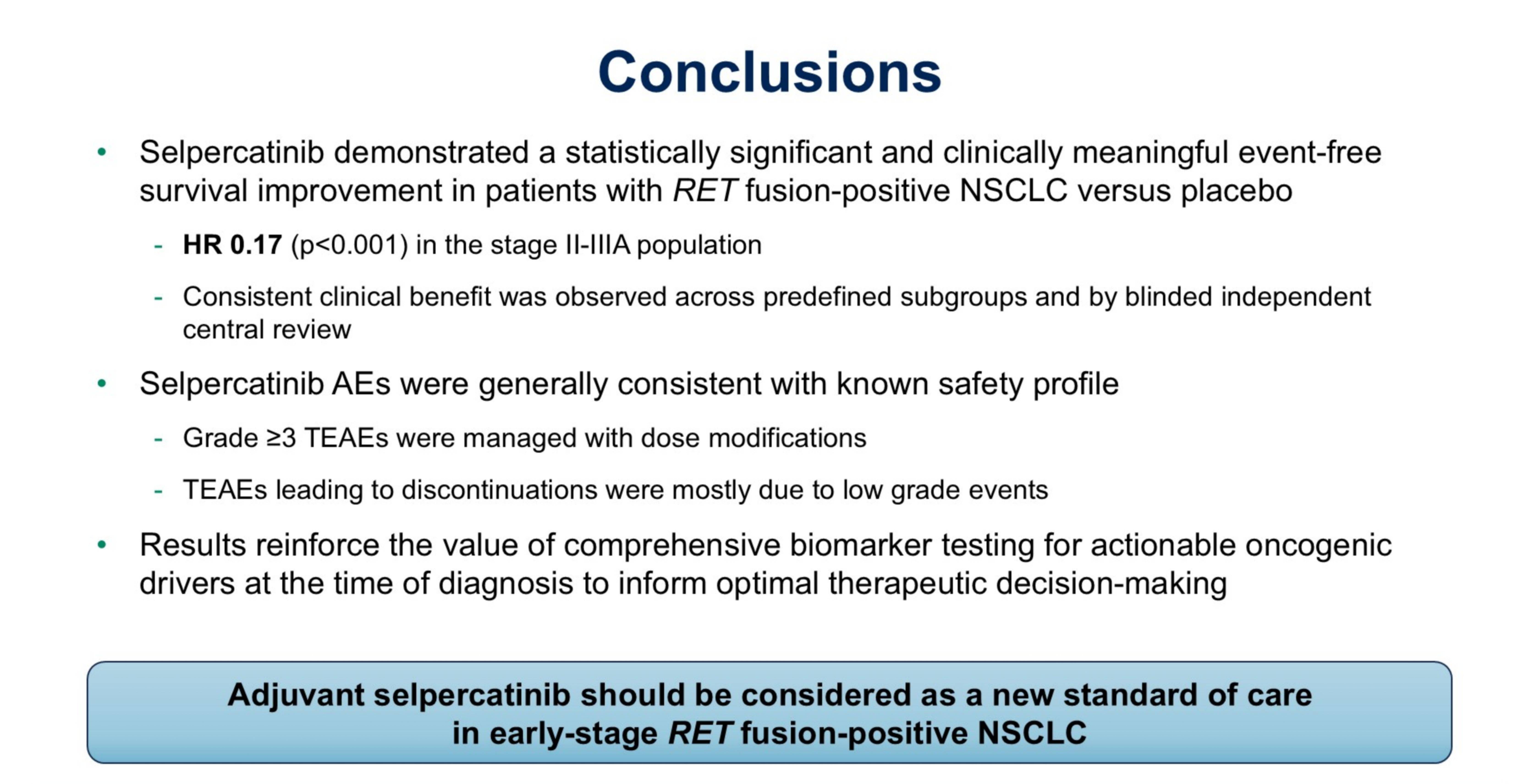 Conclusions

• Selpercatinib demonstrated a statistically significant and clinically meaningful event-free survival improvement in patients with RET fusion-positive NSCLC versus placebo

- HR 0.17 (p<0.001) in the stage II-IIIA population

- Consistent clinical benefit was observed across predefined subgroups and by blinded independent central review

• Selpercatinib AEs were generally consistent with known safety profile

- Grade ≥3 TEAEs were managed with dose modifications

- TEAEs leading to discontinuations were mostly due to low grade events

• Results reinforce the value of comprehensive biomarker testing for actionable oncogenic drivers at the time of diagnosis to inform optimal therapeutic decision-making

Adjuvant selpercatinib should be considered as a new standard of care in early-stage RET fusion-positive NSCLC